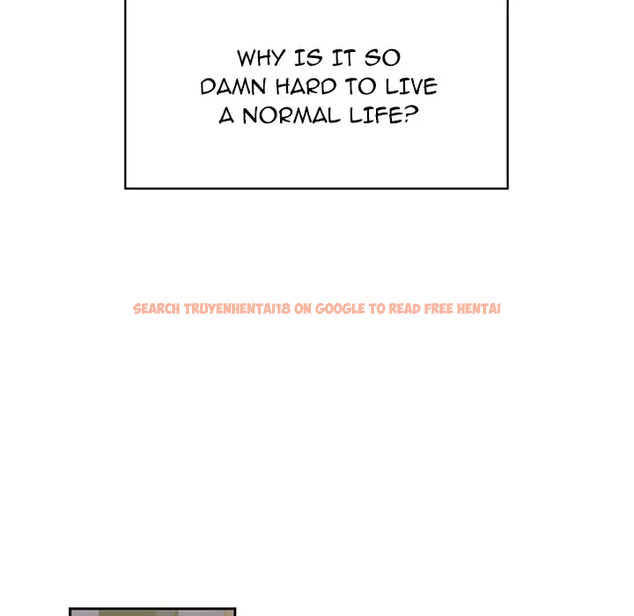 WHY IS IT SO DAMN HARD TO LIVE A NORMAL LIFE?

SEARCH TRUYENHENTAI18 ON GOOGLE TO READ FREE HENTAI